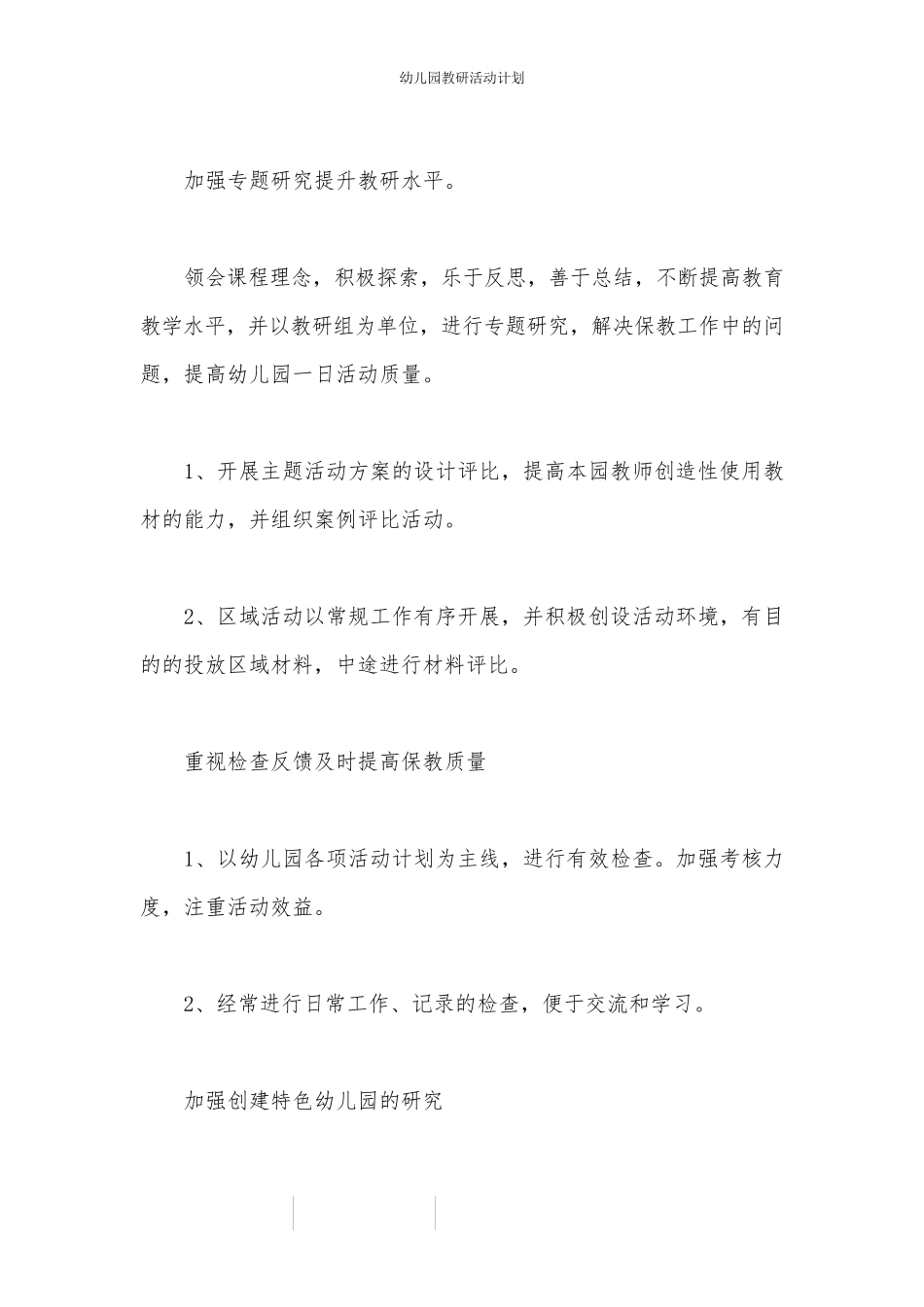 幼儿园教研活动计划

加强专题研究提升教研水平。

领会课程理念，积极探索，乐于反思，善于总结，不断提高教育教学水平，并以教研组为单位，进行专题研究，解决保教工作中的问题，提高幼儿园一日活动质量。

1、开展主题活动方案的设计评比，提高本园教师创造性使用教材的能力，并组织案例评比活动。

2、区域活动以常规工作有序开展，并积极创设活动环境，有目的的投放区域材料，中途进行材料评比。

重视检查反馈及时提高保教质量

1、以幼儿园各项活动计划为主线，进行有效检查。加强考核力度，注重活动效益。

2、经常进行日常工作、记录的检查，便于交流和学习。

加强创建特色幼儿园的研究